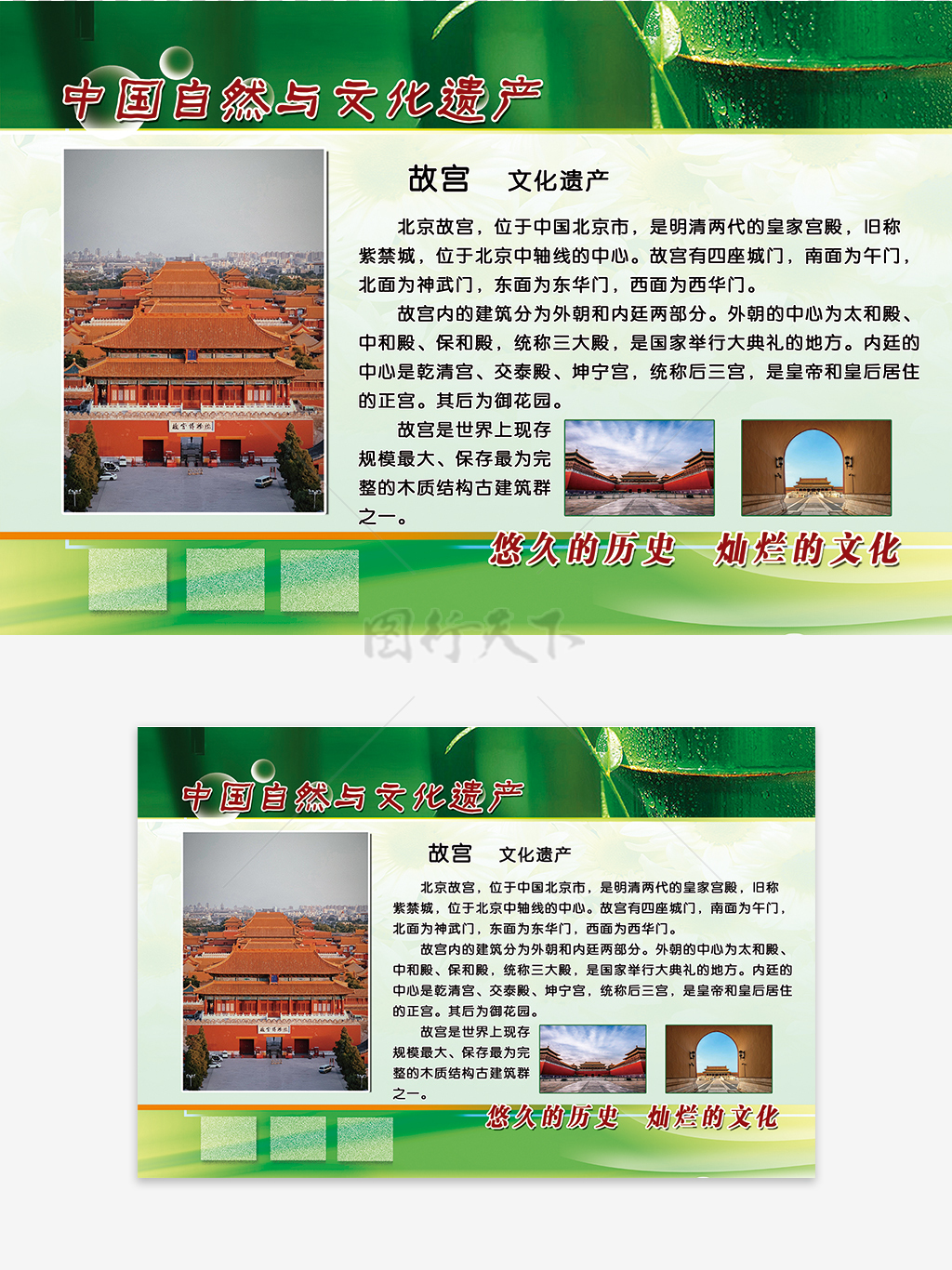 中国自然与文化遗产

故宫 文化遗产

北京故宫，位于中国北京市，是明清两代的皇家宫殿，旧称紫禁城，位于北京中轴线的中心。故宫有四座城门，南面为午门，北面为神武门，东面为东华门，西面为西华门。

故宫内的建筑分为外朝和内廷两部分。外朝的中心为太和殿、中和殿、保和殿，统称三大殿，是国家举行大典礼的地方。内廷的中心是乾清宫、交泰殿、坤宁宫，统称后三宫，是皇帝和皇后居住的正宫。其后为御花园。

故宫是世界上现存规模最大、保存最为完整的木质结构古建筑群之一。

悠久的历史 灿烂的文化

中国自然与文化遗产

故宫 文化遗产

北京故宫，位于中国北京市，是明清两代的皇家宫殿，旧称紫禁城，位于北京中轴线的中心。故宫有四座城门，南面为午门，北面为神武门，东面为东华门，西面为西华门。

故宫内的建筑分为外朝和内廷两部分。外朝的中心为太和殿、中和殿、保和殿，统称三大殿，是国家举行大典礼的地方。内廷的中心是乾清宫、交泰殿、坤宁宫，统称后三宫，是皇帝和皇后居住的正宫。其后为御花园。

故宫是世界上现存规模最大、保存最为完整的木质结构古建筑群之一。

悠久的历史 灿烂的文化

图行天下